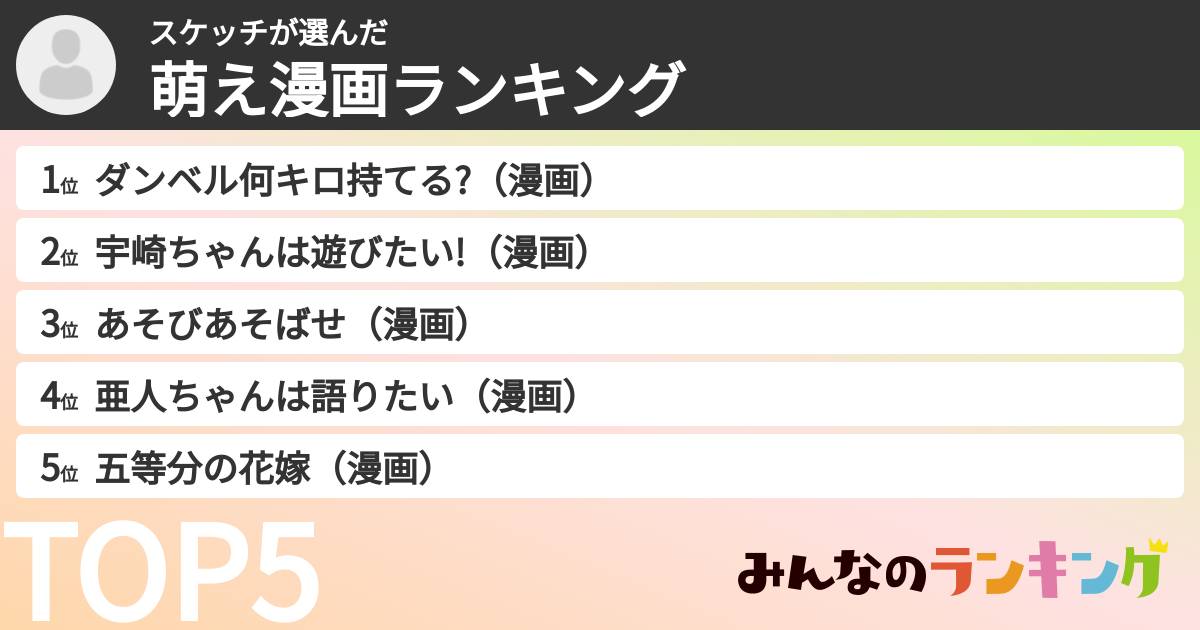 スケッチが選んだ
萌え漫画ランキング

1位 ダンベル何キロ持てる?（漫画）
2位 宇崎ちゃんは遊びたい!（漫画）
3位 あそびあそばせ（漫画）
4位 亜人ちゃんは語りたい（漫画）
5位 五等分の花嫁（漫画）

TOP5

みんなのランキング